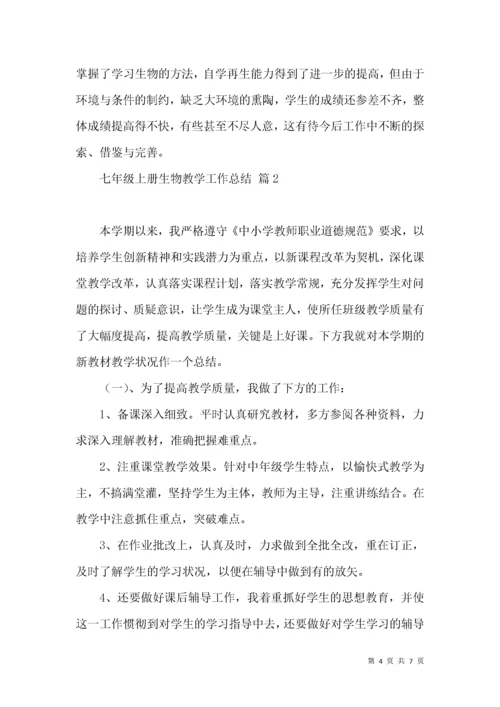 掌握了学习生物的方法，自学再生能力得到了进一步的提高，但由于环境与条件的制约，缺乏大环境的熏陶，学生的成绩还参差不齐，整体成绩提高得不快，有些甚至不尽人意，这有待今后工作中不断的探索、借鉴与完善。

七年级上册生物教学工作总结 篇2

本学期以来，我严格遵守《中小学教师职业道德规范》要求，以培养学生创新精神和实践潜力为重点，以新课程改革为契机，深化课堂教学改革，认真落实课程计划，落实教学常规，充分发挥学生对问题的探讨、质疑意识，让学生成为课堂主人，使所任班级教学质量有了大幅度提高，提高教学质量，关键是上好课。下方我就对本学期的新教材教学状况作一个总结。

（一）、为了提高教学质量，我做了下方的工作：

1、备课深入细致。平时认真研究教材，多方参阅各种资料，力求深入理解教材，准确把握难重点。

2、注重课堂教学效果。针对中年级学生特点，以愉快式教学为主，不搞满堂灌，坚持学生为主体，教师为主导，注重讲练结合。在教学中注意抓住重点，突破难点。

3、在作业批改上，认真及时，力求做到全批全改，重在订正，及时了解学生的学习状况，以便在辅导中做到有的放矢。

4、还要做好课后辅导工作，我着重抓好学生的思想教育，并使这一工作惯彻到对学生的学习指导中去，还要做好对学生学习的辅导

第 4 页 共 7 页